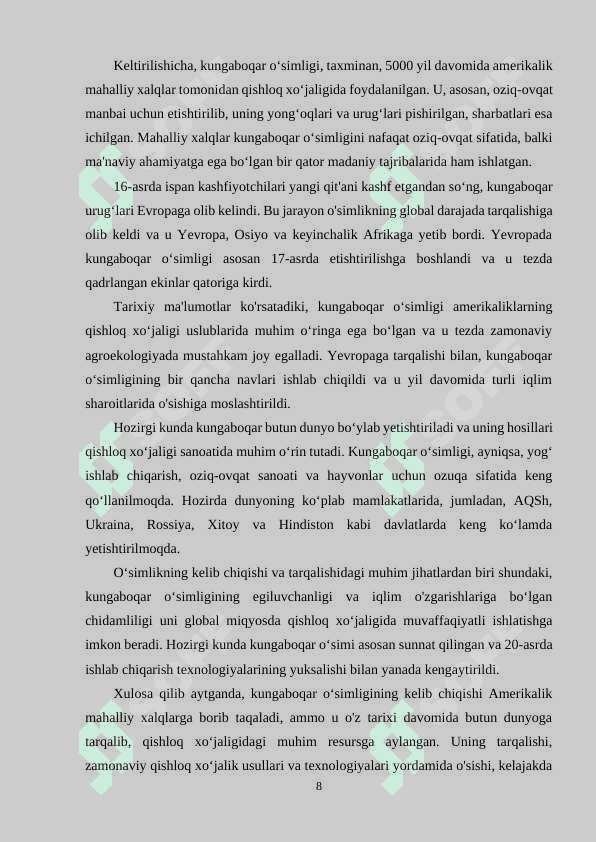 Keltirilishicha, kungaboqar o‘simligi, taxminan, 5000 yil davomida amerikalik mahalliy xalqlar tomonidan qishloq xo‘jaligida foydalanilgan. U, asosan, oziq-ovqat manbai uchun etishtirilib, uning yong‘oqlari va urug‘lari pishirilgan, sharbatlari esa ichilgan. Mahalliy xalqlar kungaboqar o‘simligini nafaqat oziq-ovqat sifatida, balki ma'naviy ahamiyatga ega bo‘lgan bir qator madaniy tajribalarida ham ishlatgan.

16-asrda ispan kashfiyotchilari yangi qit'ani kashf etgandan so‘ng, kungaboqar urug‘lari Evropaga olib kelindi. Bu jarayon o'simlikning global darajada tarqalishiga olib keldi va u Yevropa, Osiyo va keyinchalik Afrikaga yetib bordi. Yevropada kungaboqar o‘simligi asosan 17-asrda etishtirilishga boshlandi va u tezda qadrlangan ekinlar qatoriga kirdi.

Tarixiy ma'lumotlar ko'rsatadiki, kungaboqar o‘simligi amerikaliklarning qishloq xo‘jaligi uslublarida muhim o‘ringa ega bo‘lgan va u tezda zamonaviy agroekologiyada mustahkam joy egalladi. Yevropaga tarqalishi bilan, kungaboqar o‘simligining bir qancha navlari ishlab chiqildi va u yil davomida turli iqlim sharoitlarida o'sishiga moslashtirildi.

Hozirgi kunda kungaboqar butun dunyo bo‘ylab yetishtiriladi va uning hosillari qishloq xo‘jaligi sanoatida muhim o‘rin tutadi. Kungaboqar o‘simligi, ayniqsa, yog‘ ishlab chiqarish, oziq-ovqat sanoati va hayvonlar uchun ozuqa sifatida keng qo‘llanilmoqda. Hozirda dunyoning ko‘plab mamlakatlarida, jumladan, AQSh, Ukraina, Rossiya, Xitoy va Hindiston kabi davlatlarda keng ko‘lamda yetishtirilmoqda.

O‘simlikning kelib chiqishi va tarqalishidagi muhim jihatlardan biri shundaki, kungaboqar o‘simligining egiluvchanligi va iqlim o'zgarishlariga bo‘lgan chidamliligi uni global miqyosda qishloq xo‘jaligida muvaffaqiyatli ishlatishga imkon beradi. Hozirgi kunda kungaboqar o‘simi asosan sunnat qilingan va 20-asrda ishlab chiqarish texnologiyalarining yuksalishi bilan yanada kengaytirildi.

Xulosa qilib aytganda, kungaboqar o‘simligining kelib chiqishi Amerikalik mahalliy xalqlarga borib taqaladi, ammo u o'z tarixi davomida butun dunyoga tarqalib, qishloq xo‘jaligidagi muhim resursga aylangan. Uning tarqalishi, zamonaviy qishloq xo‘jalik usullari va texnologiyalari yordamida o'sishi, kelajakda

8